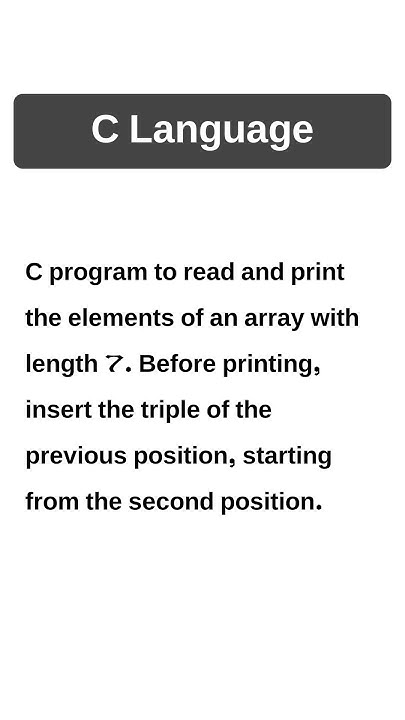 C Language

C program to read and print the elements of an array with length 7. Before printing, insert the triple of the previous position, starting from the second position.